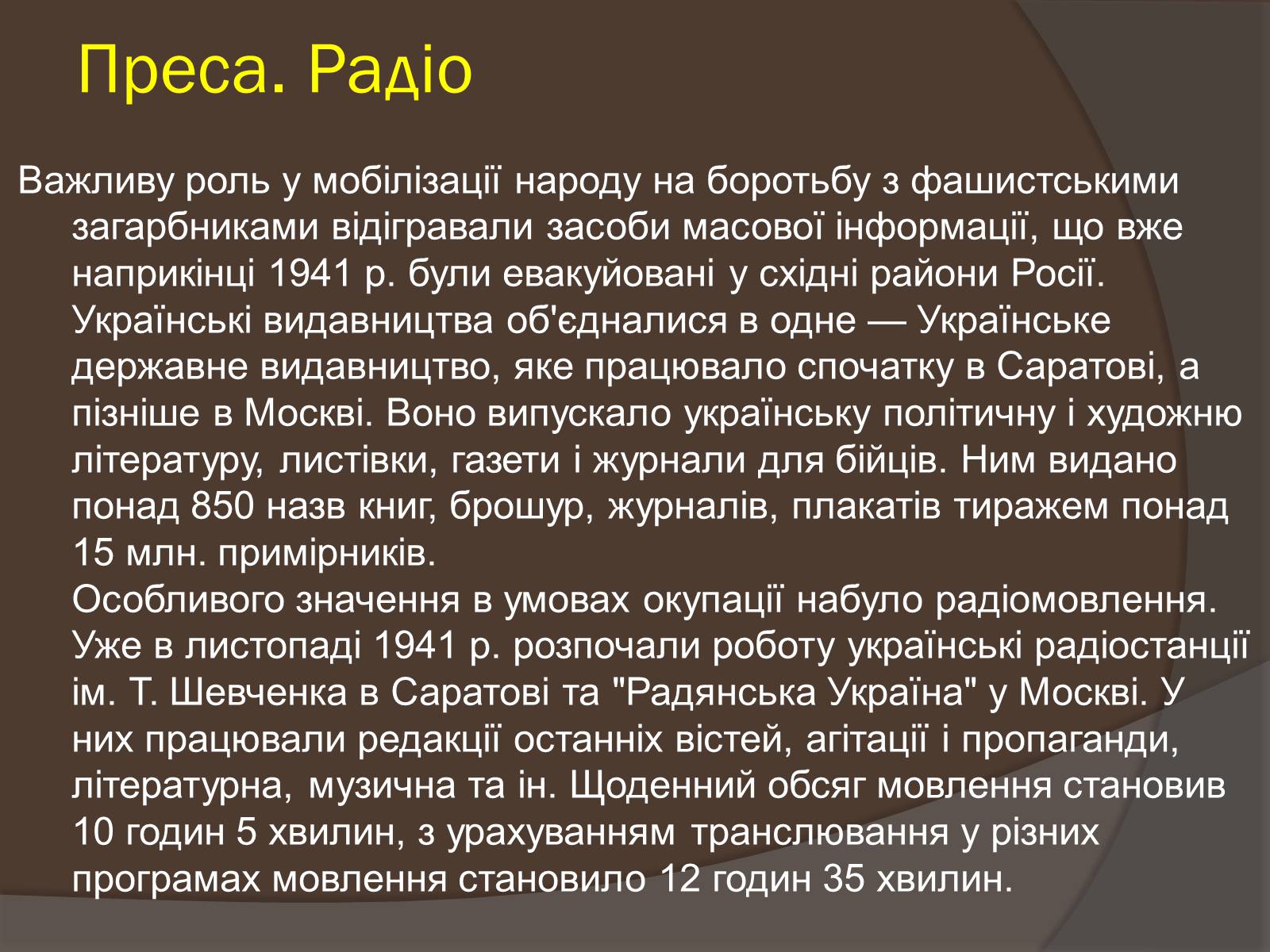 Преса. Радіо

Важливу роль у мобілізації народу на боротьбу з фашистськими загарбниками відігравали засоби масової інформації, що вже наприкінці 1941 р. були евакуйовані у східні райони Росії. Українські видавництва об'єдналися в одне — Українське державне видавництво, яке працювало спочатку в Саратові, а пізніше в Москві. Воно випускало українську політичну і художню літературу, листівки, газети і журнали для бійців. Ним видано понад 850 назв книг, брошур, журналів, плакатів тиражем понад 15 млн. примірників.
Особливого значення в умовах окупації набуло радіомовлення. Уже в листопаді 1941 р. розпочали роботу українські радіостанції ім. Т. Шевченка в Саратові та "Радянська Україна" у Москві. У них працювали редакції останніх вістей, агітації і пропаганди, літературна, музична та ін. Щоденний обсяг мовлення становив 10 годин 5 хвилин, з урахуванням транслювання у різних програмах мовлення становило 12 годин 35 хвилин.